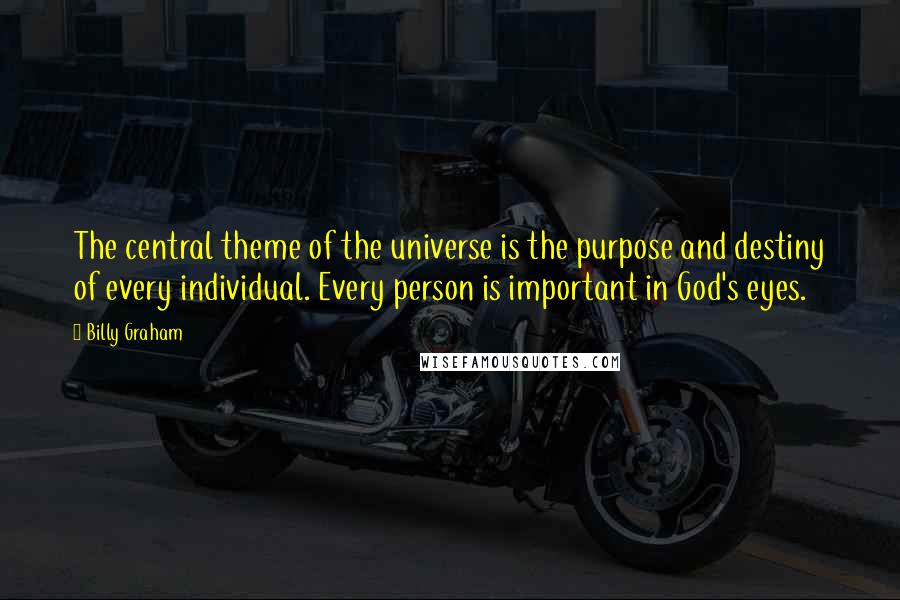 The central theme of the universe is the purpose and destiny of every individual. Every person is important in God's eyes.

Billy Graham

WISEFAMOUSQUOTES.COM